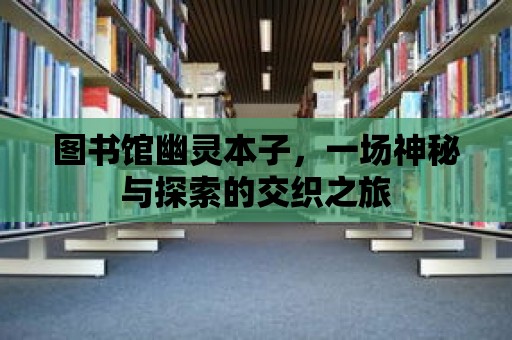 图书馆幽灵本子，一场神秘与探索的交织之旅